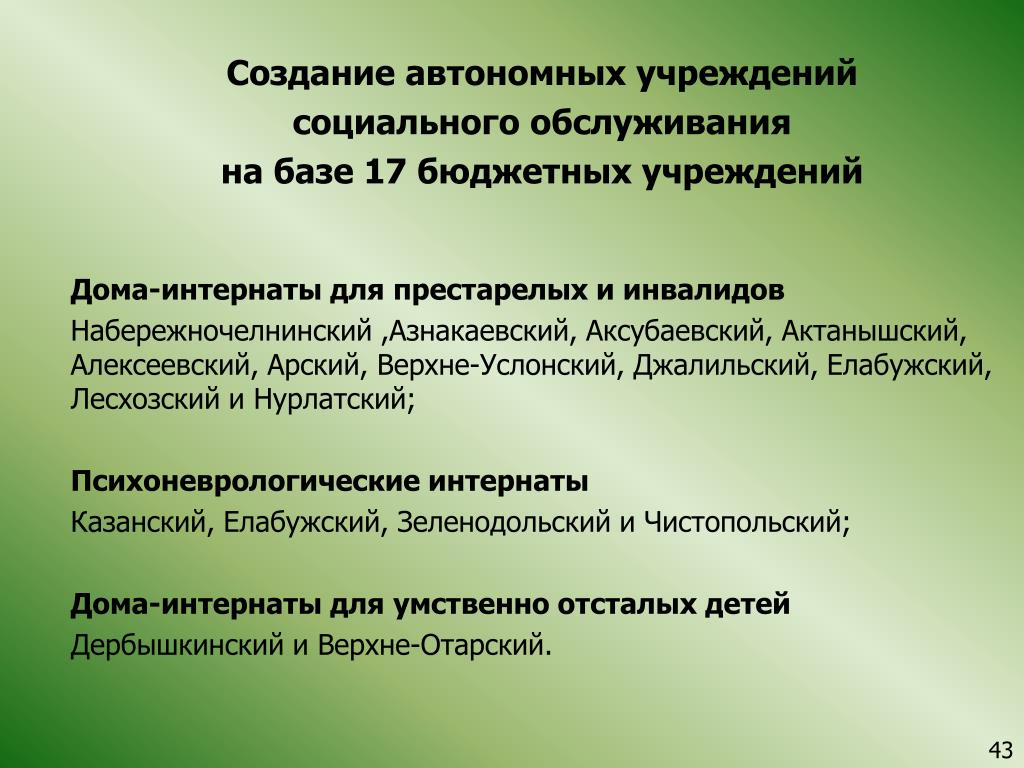 Создание автономных учреждений социального обслуживания на базе 17 бюджетных учреждений

Дома-интернаты для престарелых и инвалидов
Набережночелнинский ,Азнакаевский, Аксубаевский, Актанышский, Алексеевский, Арский, Верхне-Услонский, Джалильский, Елабужский, Лесхозский и Нурлатский;

Психоневрологические интернаты
Казанский, Елабужский, Зеленодольский и Чистопольский;

Дома-интернаты для умственно отсталых детей
Дербышкинский и Верхне-Отарский.

43